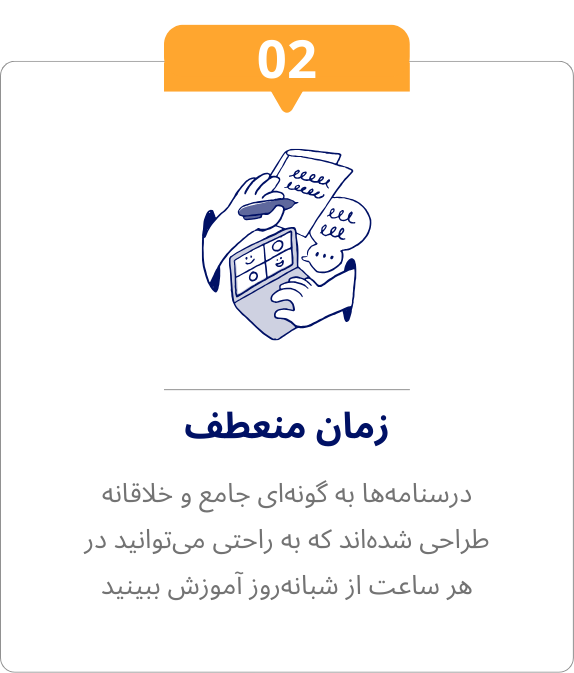 02

زمان منعطف

درسنامه‌ها به گونه‌ای جامع و خلاقانه طراحی شده‌اند که به راحتی می‌توانید در هر ساعت از شبانه‌روز آموزش ببینید